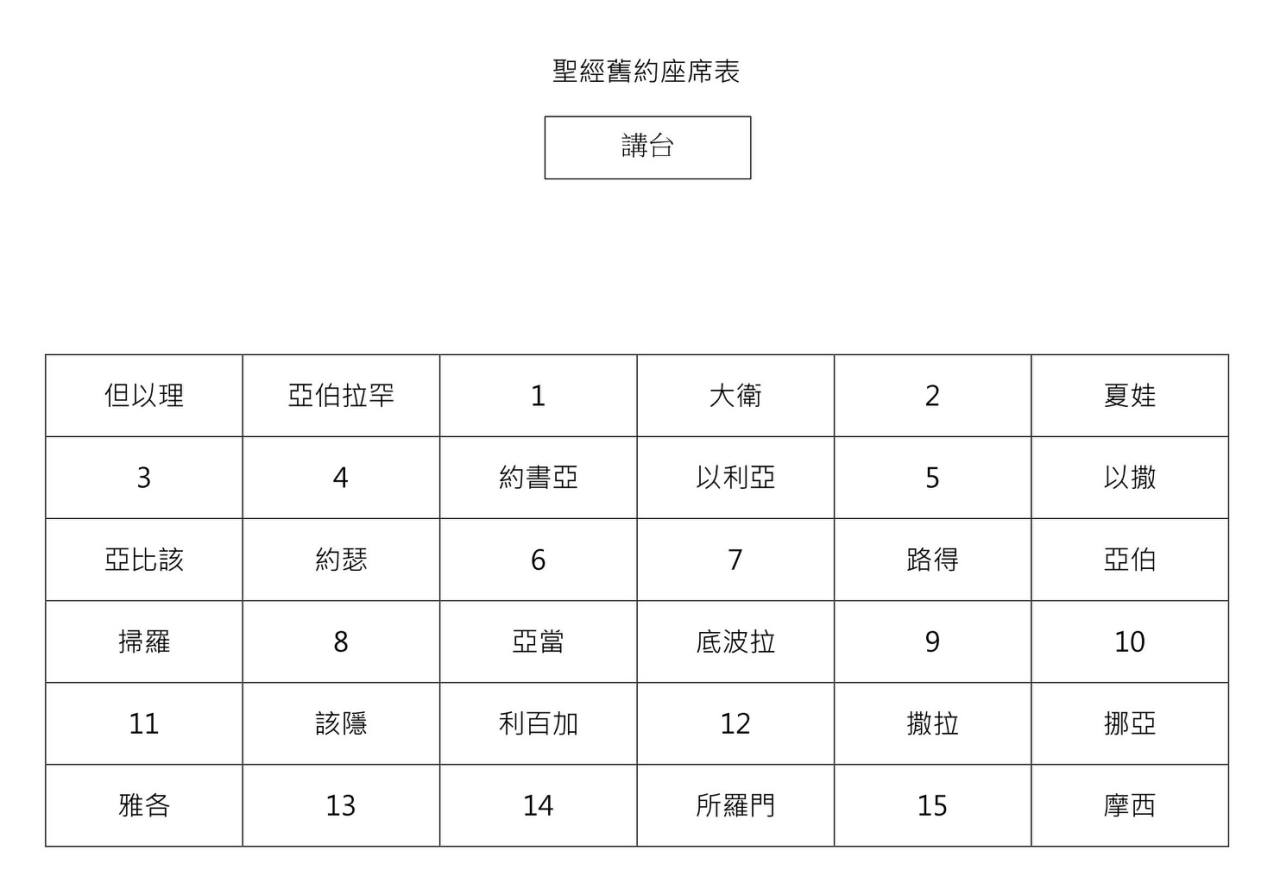 聖經舊約座席表

講台

| 但以理 | 亞伯拉罕 | 1 | 大衛 | 2 | 夏娃 |
|---|---|---|---|---|---|
| 3 | 4 | 約書亞 | 以利亞 | 5 | 以撒 |
| 亞比該 | 約瑟 | 6 | 7 | 路得 | 亞伯 |
| 掃羅 | 8 | 亞當 | 底波拉 | 9 | 10 |
| 11 | 該隱 | 利百加 | 12 | 撒拉 | 挪亞 |
| 雅各 | 13 | 14 | 所羅門 | 15 | 摩西 |